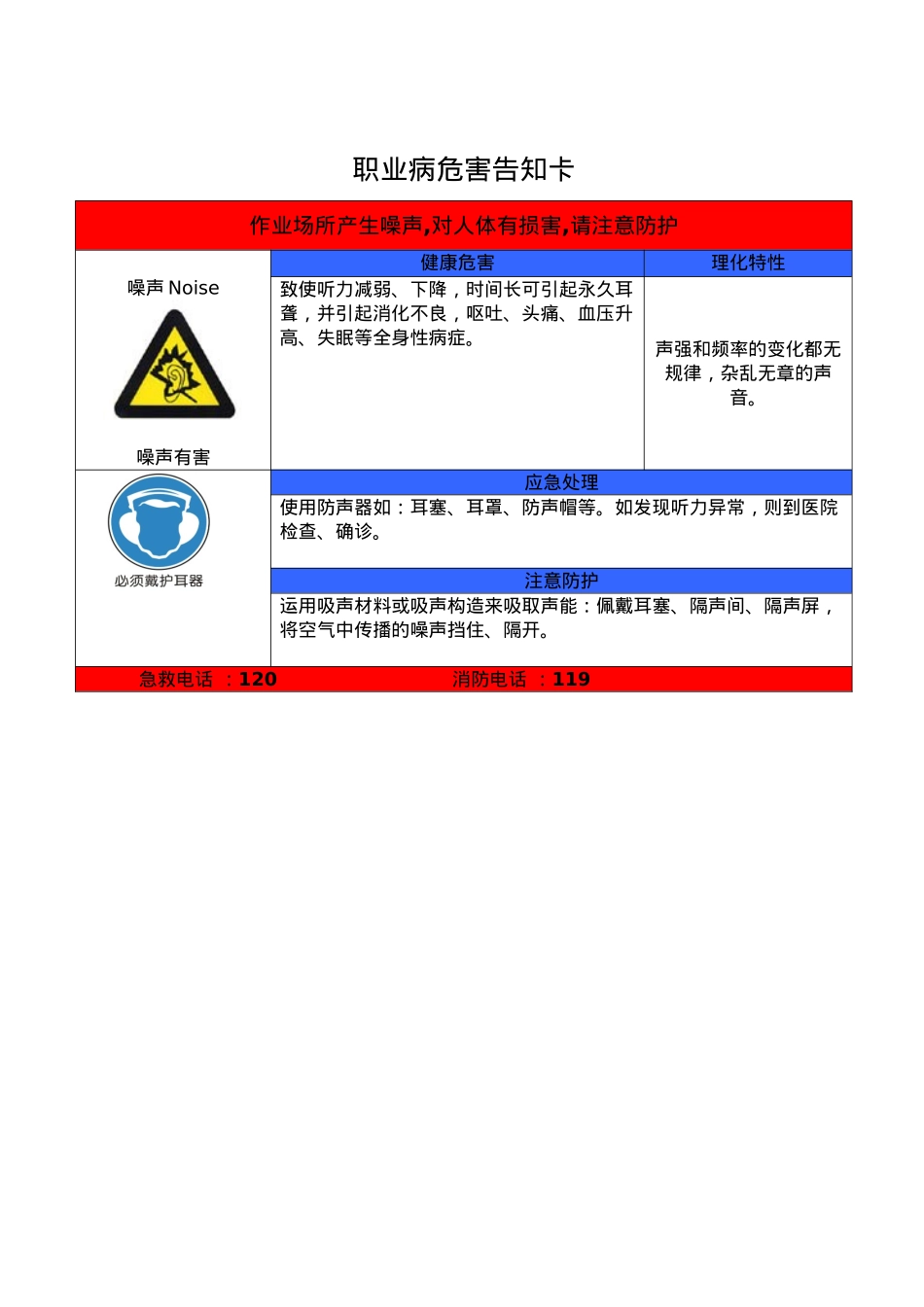 职业病危害告知卡

作业场所产生噪声,对人体有损害,请注意防护

噪声 Noise

噪声有害

健康危害

致使听力减弱、下降，时间长可引起永久耳聋，并引起消化不良，呕吐、头痛、血压升高、失眠等全身性病症。

理化特性

声强和频率的变化都无规律，杂乱无章的声音。

必须戴护耳器

应急处理

使用防声器如：耳塞、耳罩、防声帽等。如发现听力异常，则到医院检查、确诊。

注意防护

运用吸声材料或吸声构造来吸取声能：佩戴耳塞、隔声间、隔声屏，将空气中传播的噪声挡住、隔开。

急救电话 ：120 消防电话 ：119